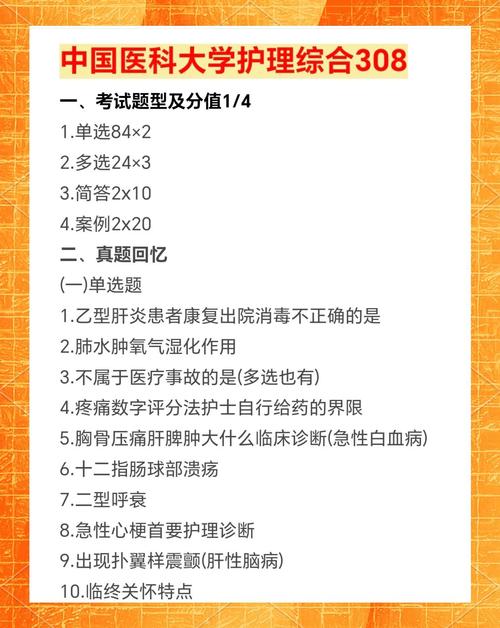 中国医科大学护理综合308

一、考试题型及分值1/4

1.单选84×2

2.多选24×3

3.简答2x10

4.案例2x20

二、真题回忆

(一)单选题

1.乙型肝炎患者康复出院消毒不正确的是

2.肺水肿氧气湿化作用

3.不属于医疗事故的是(多选也有)

4.疼痛数字评分法护士自行给药的界限

5.胸骨压痛肝脾肿大什么临床诊断(急性白血病)

6.十二指肠球部溃疡

7.二型呼衰

8.急性心梗首要护理诊断

9.出现扑翼样震颤(肝性脑病)

10.临终关怀特点